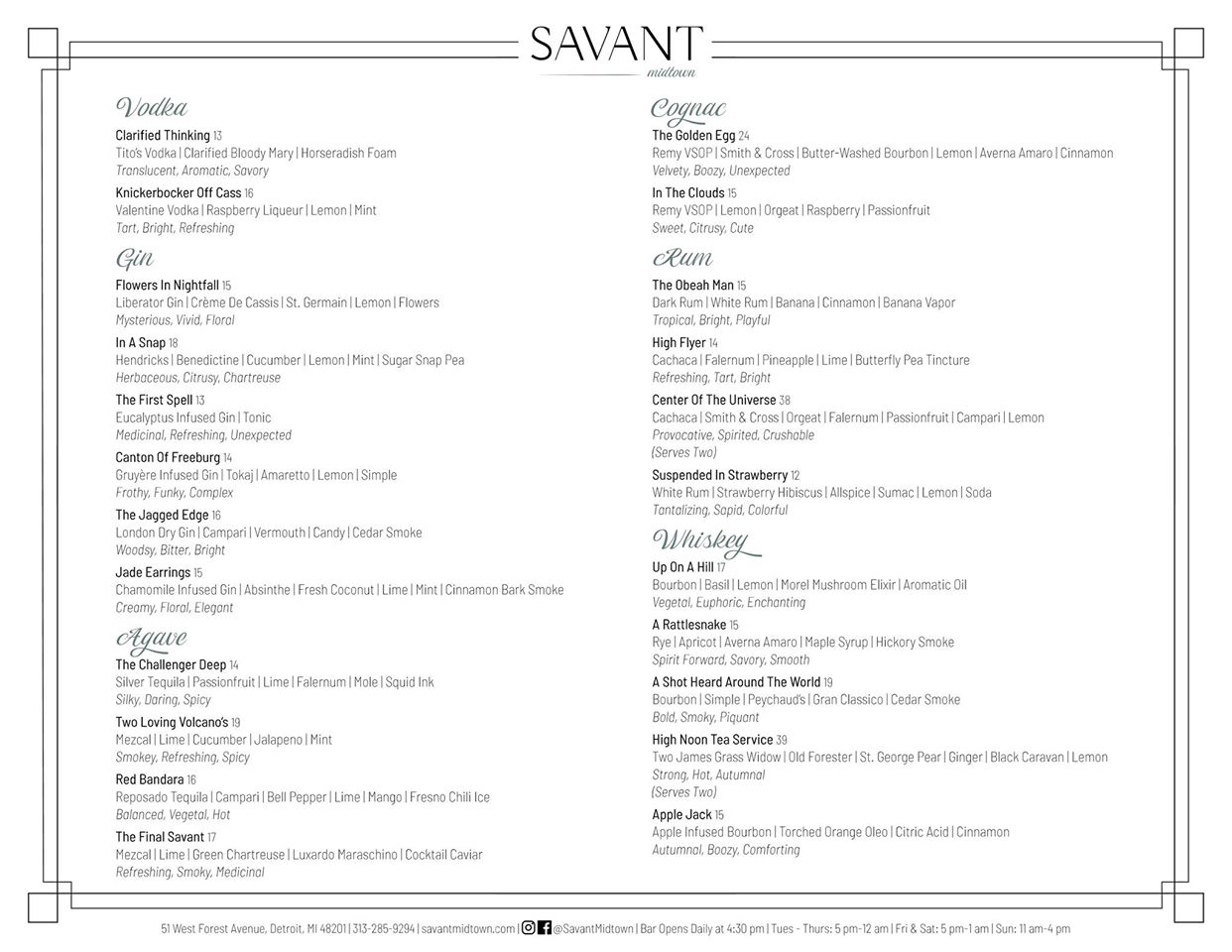 SAVANT
midtown

Vodka

Clarified Thinking 13
Tito's Vodka | Clarified Bloody Mary | Horseradish Foam
Translucent, Aromatic, Savory

Knickerbocker Off Cass 16
Valentine Vodka | Raspberry Liqueur | Lemon | Mint
Tart, Bright, Refreshing

Gin

Flowers In Nightfall 15
Liberator Gin | Crème De Cassis | St. Germain | Lemon | Flowers
Mysterious, Vivid, Floral

In A Snap 18
Hendricks | Benedictine | Cucumber | Lemon | Mint | Sugar Snap Pea
Herbaceous, Citrusy, Chartreuse

The First Spell 13
Eucalyptus Infused Gin | Tonic
Medicinal, Refreshing, Unexpected

Canton Of Freeburg 14
Gruyère Infused Gin | Tokaj | Amaretto | Lemon | Simple
Frothy, Funky, Complex

The Jagged Edge 16
London Dry Gin | Campari | Vermouth | Candy | Cedar Smoke
Woodsy, Bitter, Bright

Jade Earrings 15
Chamomile Infused Gin | Absinthe | Fresh Coconut | Lime | Mint | Cinnamon Bark Smoke
Creamy, Floral, Elegant

Agave

The Challenger Deep 14
Silver Tequila | Passionfruit | Lime | Falernum | Mole | Squid Ink
Silky, Daring, Spicy

Two Loving Volcano's 19
Mezcal | Lime | Cucumber | Jalapeno | Mint
Smokey, Refreshing, Spicy

Red Bandara 16
Reposado Tequila | Campari | Bell Pepper | Lime | Mango | Fresno Chili Ice
Balanced, Vegetal, Hot

The Final Savant 17
Mezcal | Lime | Green Chartreuse | Luxardo Maraschino | Cocktail Caviar
Refreshing, Smoky, Medicinal

Cognac

The Golden Egg 24
Remy VSOP | Smith & Cross | Butter-Washed Bourbon | Lemon | Averna Amaro | Cinnamon
Velvety, Boozy, Unexpected

In The Clouds 15
Remy VSOP | Lemon | Orgeat | Raspberry | Passionfruit
Sweet, Citrusy, Cute

Rum

The Obeah Man 15
Dark Rum | White Rum | Banana | Cinnamon | Banana Vapor
Tropical, Bright, Playful

High Flyer 14
Cachaca | Falernum | Pineapple | Lime | Butterfly Pea Tincture
Refreshing, Tart, Bright

Center Of The Universe 38
Cachaca | Smith & Cross | Orgeat | Falernum | Passionfruit | Campari | Lemon
Provocative, Spirited, Crushable
(Serves Two)

Suspended In Strawberry 12
White Rum | Strawberry Hibiscus | Allspice | Sumac | Lemon | Soda
Tantalizing, Sapid, Colorful

Whiskey

Up On A Hill 17
Bourbon | Basil | Lemon | Morel Mushroom Elixir | Aromatic Oil
Vegetal, Euphoric, Enchanting

A Rattlesnake 15
Rye | Apricot | Averna Amaro | Maple Syrup | Hickory Smoke
Spirit Forward, Savory, Smooth

A Shot Heard Around The World 19
Bourbon | Simple | Peychaud's | Gran Classico | Cedar Smoke
Bold, Smoky, Piquant

High Noon Tea Service 39
Two James Grass Widow | Old Forester | St. George Pear | Ginger | Black Caravan | Lemon
Strong, Hot, Autumnal
(Serves Two)

Apple Jack 15
Apple Infused Bourbon | Torched Orange Oleo | Citric Acid | Cinnamon
Autumnal, Boozy, Comforting

51 West Forest Avenue, Detroit, MI 48201 | 313-285-9294 | savantmidtown.com | @SavantMidtown | Bar Opens Daily at 4:30 pm | Tues - Thurs: 5 pm-12 am | Fri & Sat: 5 pm-1 am | Sun: 11 am-4 pm